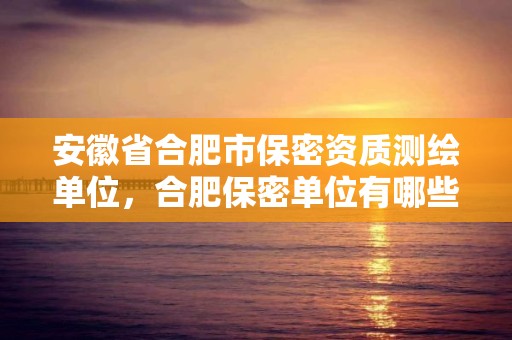 安徽省合肥市保密资质测绘单位，合肥保密单位有哪些